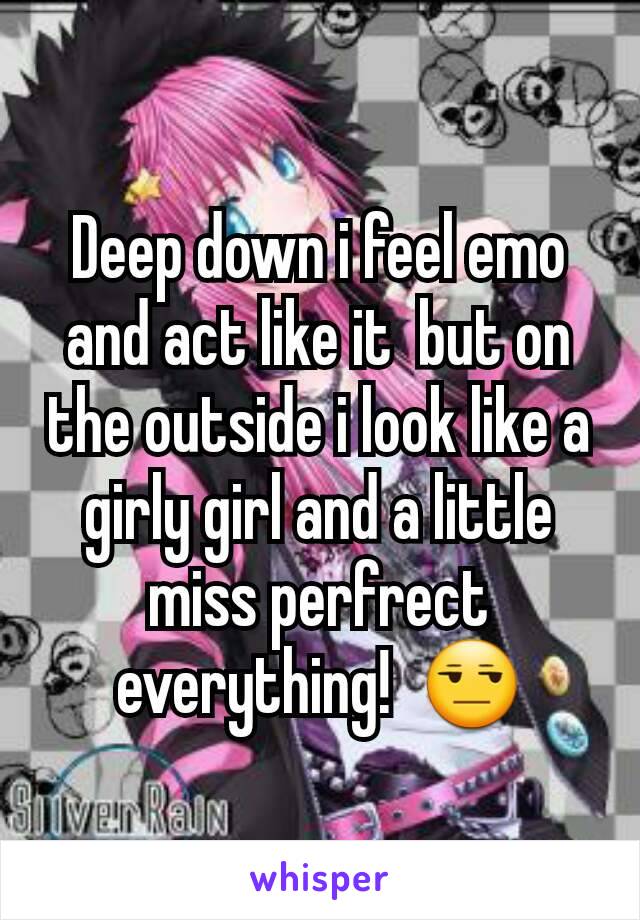 Deep down i feel emo and act like it  but on the outside i look like a girly girl and a little miss perfrect everything!  😒

Silver Rain

whisper